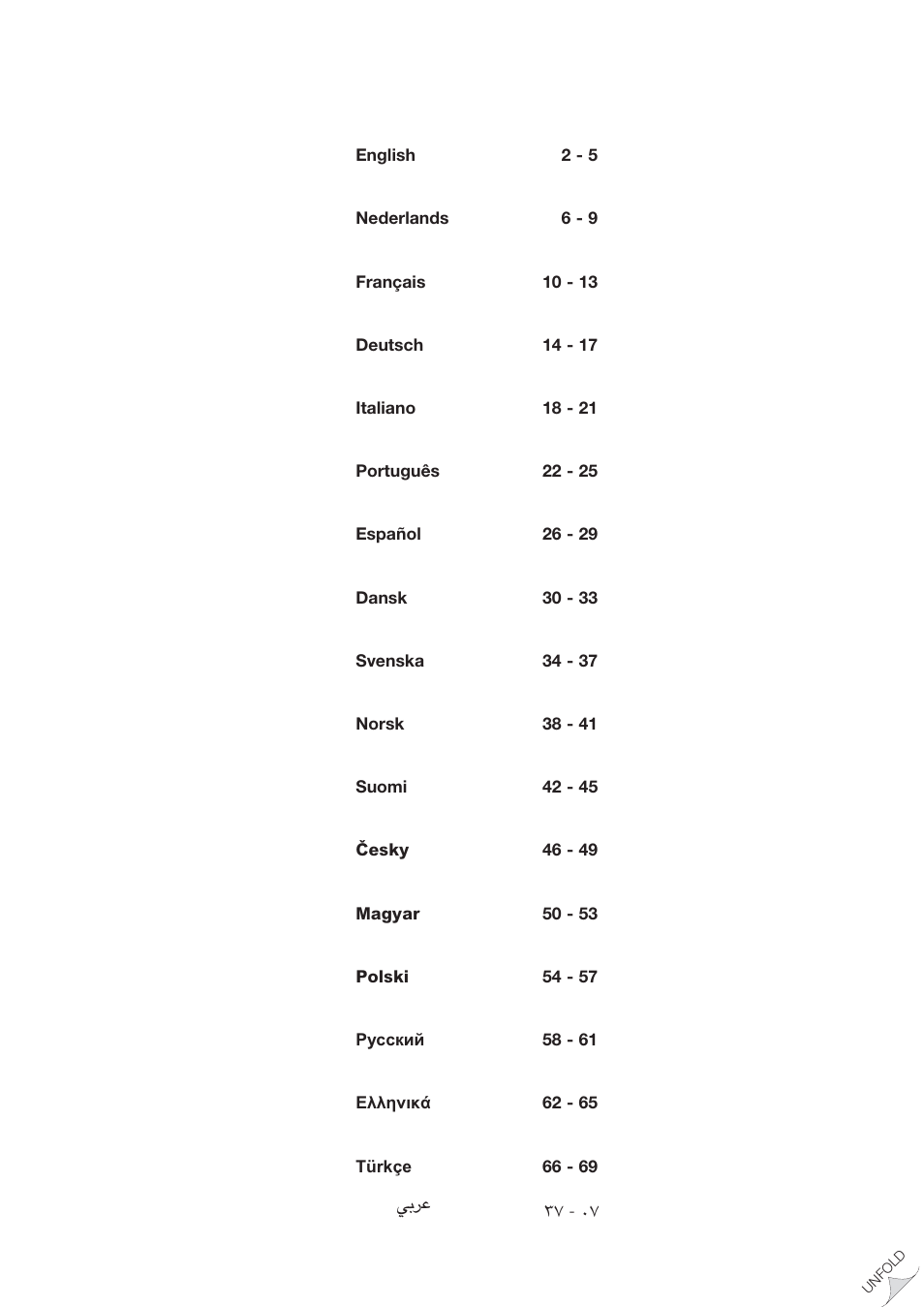 | | |
|---|---|
| English | 2 - 5 |
| Nederlands | 6 - 9 |
| Français | 10 - 13 |
| Deutsch | 14 - 17 |
| Italiano | 18 - 21 |
| Português | 22 - 25 |
| Español | 26 - 29 |
| Dansk | 30 - 33 |
| Svenska | 34 - 37 |
| Norsk | 38 - 41 |
| Suomi | 42 - 45 |
| Česky | 46 - 49 |
| Magyar | 50 - 53 |
| Polski | 54 - 57 |
| Русский | 58 - 61 |
| Ελληνικά | 62 - 65 |
| Türkçe | 66 - 69 |
| عربي | ٣٧ - ٠٧ |

UNFOLD